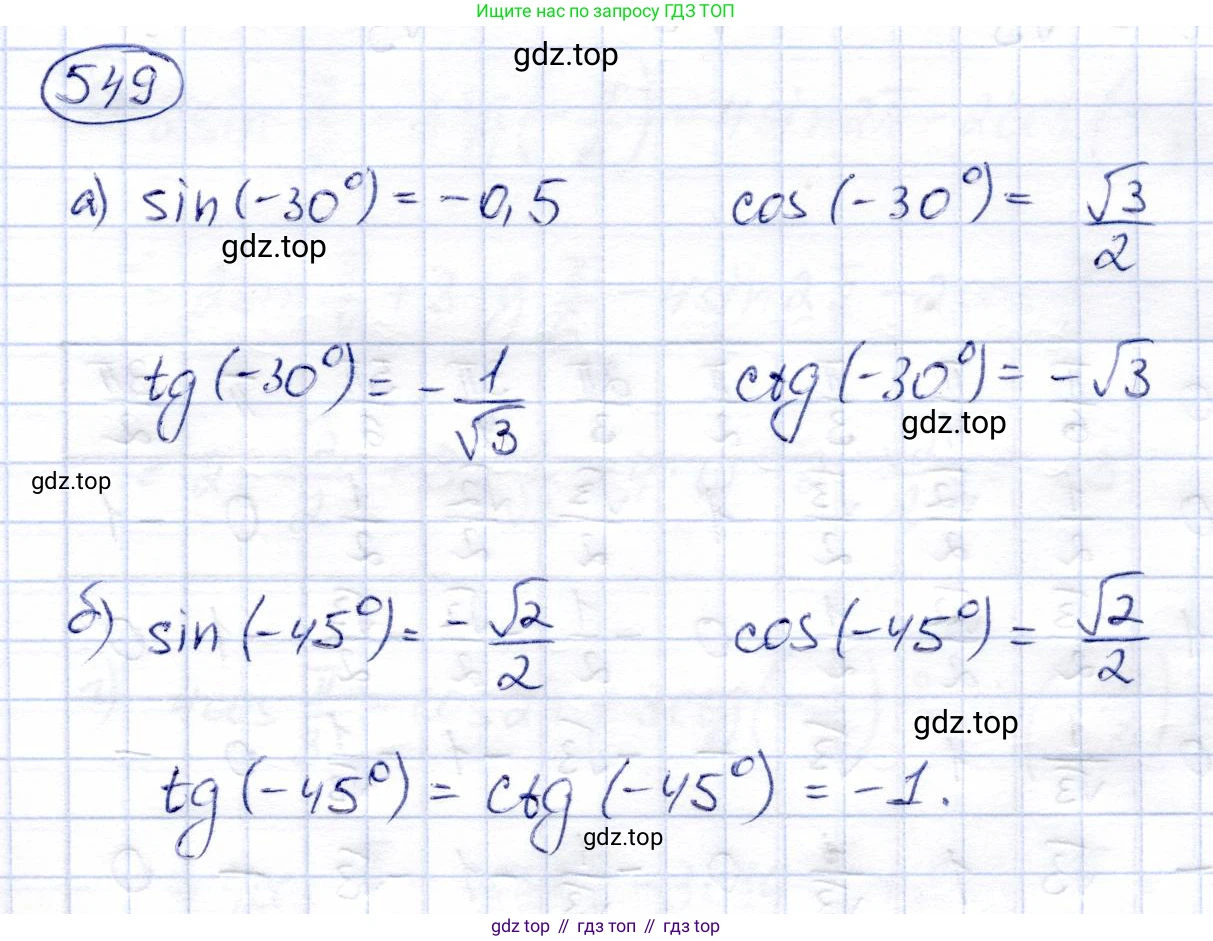 Ищите нас по запросу ГДЗ ТОП

549

а) $\sin(-30°) = -0,5$    $\cos(-30°) = \frac{\sqrt{3}}{2}$

$tg(-30°) = -\frac{1}{\sqrt{3}}$    $ctg(-30°) = -\sqrt{3}$

б) $\sin(-45°) = -\frac{\sqrt{2}}{2}$    $\cos(-45°) = \frac{\sqrt{2}}{2}$

$tg(-45°) = ctg(-45°) = -1.$

gdz top // гдз топ // гдз top

gdz.top